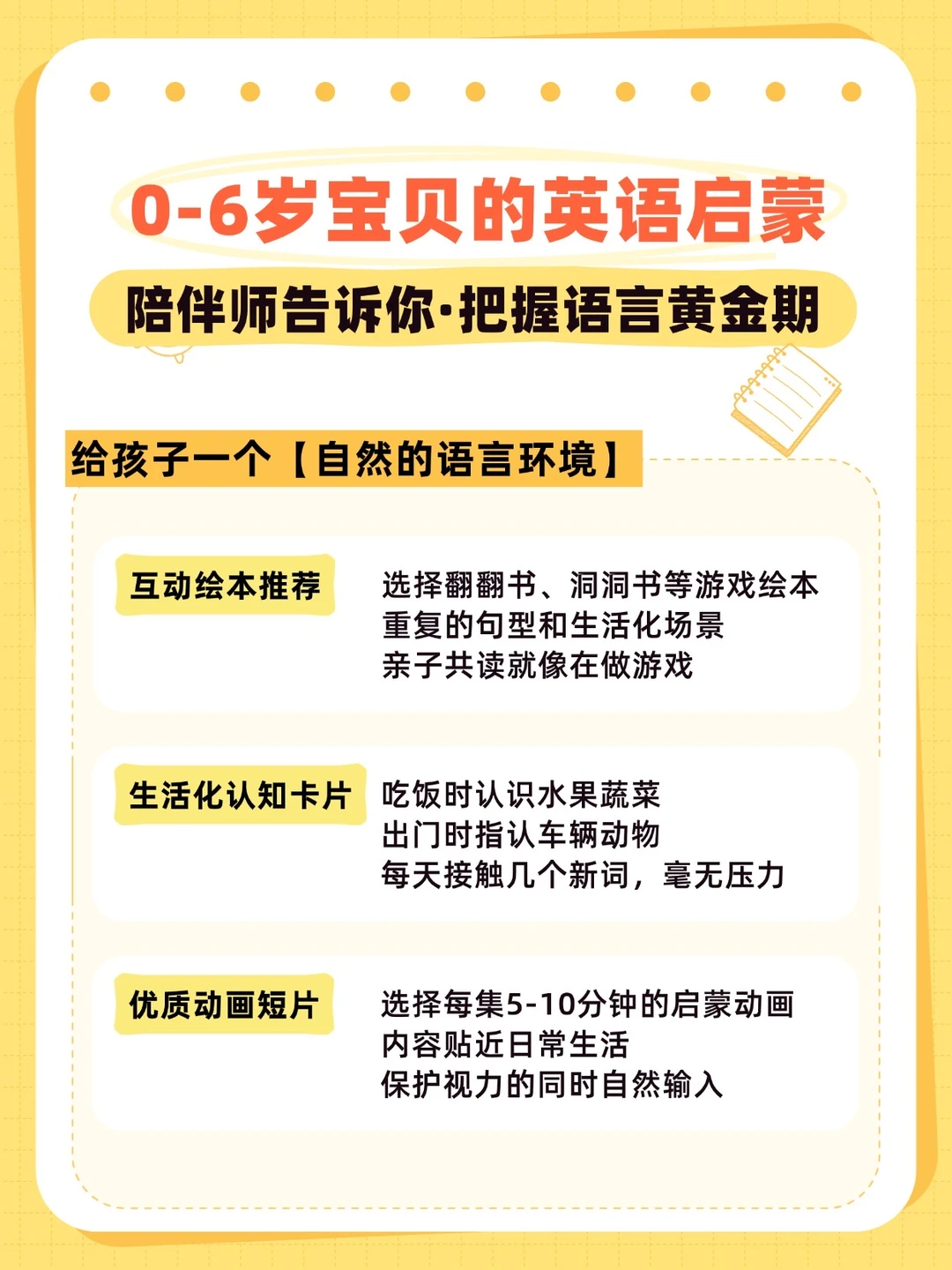 0-6岁宝贝的英语启蒙

陪伴师告诉你·把握语言黄金期

给孩子一个【自然的语言环境】

互动绘本推荐

选择翻翻书、洞洞书等游戏绘本
重复的句型和生活化场景
亲子共读就像在做游戏

生活化认知卡片

吃饭时认识水果蔬菜
出门时指认车辆动物
每天接触几个新词，毫无压力

优质动画短片

选择每集5-10分钟的启蒙动画
内容贴近日常生活
保护视力的同时自然输入